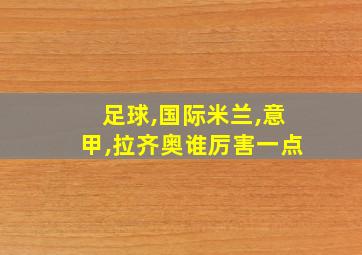 足球,国际米兰,意甲,拉齐奥谁厉害一点